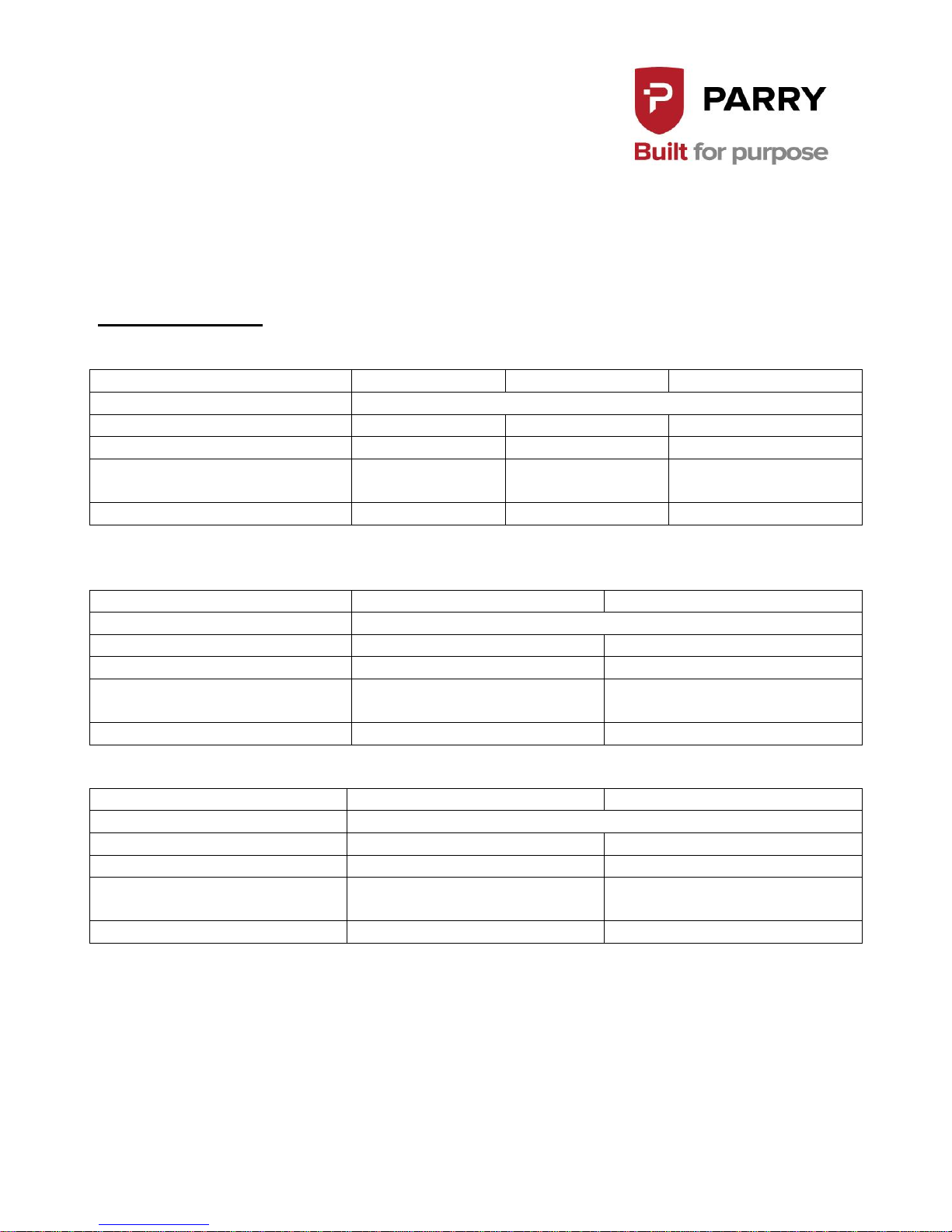 PARRY
Built for purpose